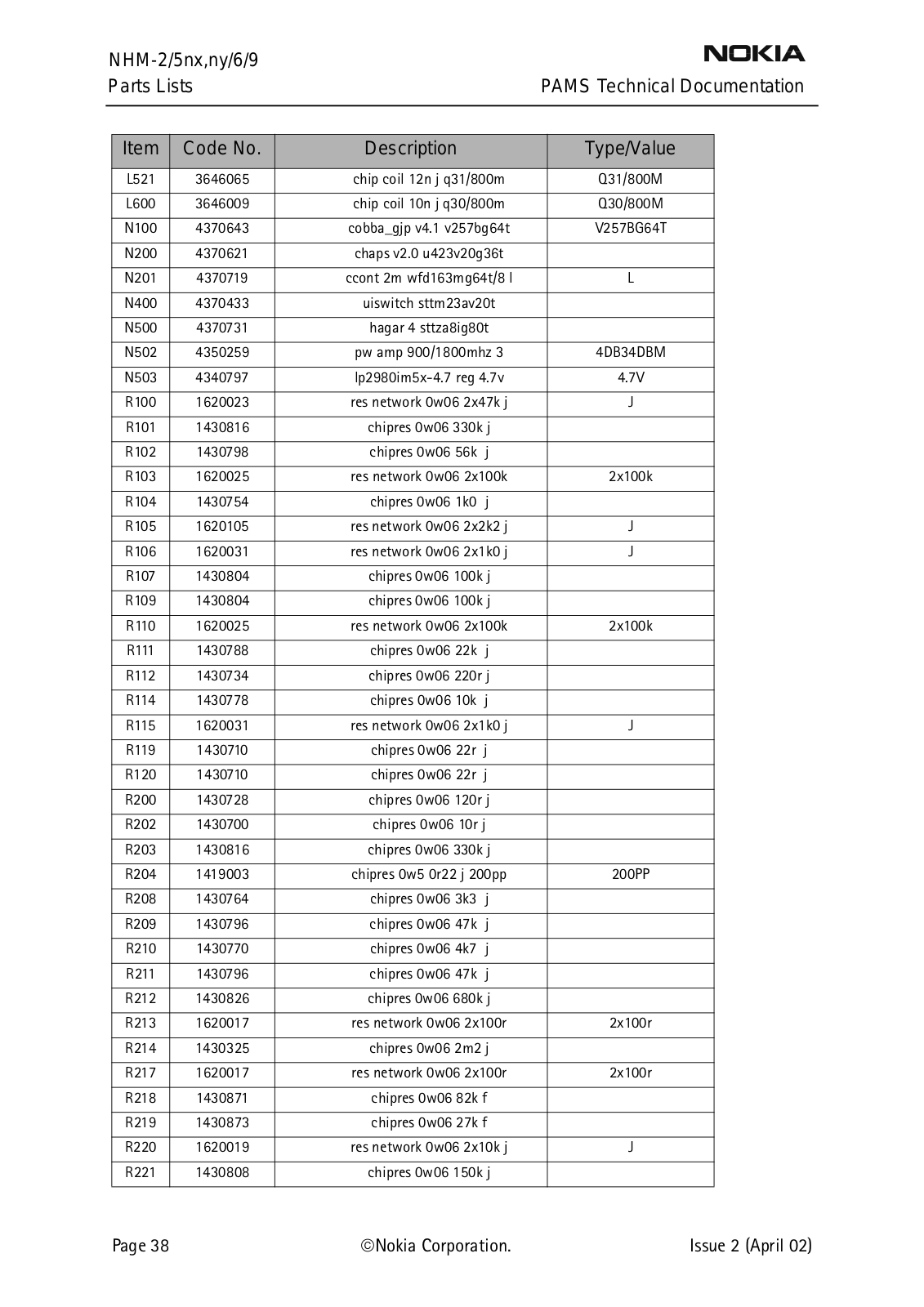 NHM-2/5nx,ny/6/9
Parts Lists

NOKIA
PAMS Technical Documentation

| Item | Code No. | Description | Type/Value |
|---|---|---|---|
| L521 | 3646065 | chip coil 12n j q31/800m | Q31/800M |
| L600 | 3646009 | chip coil 10n j q30/800m | Q30/800M |
| N100 | 4370643 | cobba_gjp v4.1 v257bg64t | V257BG64T |
| N200 | 4370621 | chaps v2.0 u423v20g36t | |
| N201 | 4370719 | ccont 2m wfd163mg64t/8 l | L |
| N400 | 4370433 | uiswitch sttm23av20t | |
| N500 | 4370731 | hagar 4 sttza8ig80t | |
| N502 | 4350259 | pw amp 900/1800mhz 3 | 4DB34DBM |
| N503 | 4340797 | lp2980im5x-4.7 reg 4.7v | 4.7V |
| R100 | 1620023 | res network 0w06 2x47k j | J |
| R101 | 1430816 | chipres 0w06 330k j | |
| R102 | 1430798 | chipres 0w06 56k j | |
| R103 | 1620025 | res network 0w06 2x100k | 2x100k |
| R104 | 1430754 | chipres 0w06 1k0 j | |
| R105 | 1620105 | res network 0w06 2x2k2 j | J |
| R106 | 1620031 | res network 0w06 2x1k0 j | J |
| R107 | 1430804 | chipres 0w06 100k j | |
| R109 | 1430804 | chipres 0w06 100k j | |
| R110 | 1620025 | res network 0w06 2x100k | 2x100k |
| R111 | 1430788 | chipres 0w06 22k j | |
| R112 | 1430734 | chipres 0w06 220r j | |
| R114 | 1430778 | chipres 0w06 10k j | |
| R115 | 1620031 | res network 0w06 2x1k0 j | J |
| R119 | 1430710 | chipres 0w06 22r j | |
| R120 | 1430710 | chipres 0w06 22r j | |
| R200 | 1430728 | chipres 0w06 120r j | |
| R202 | 1430700 | chipres 0w06 10r j | |
| R203 | 1430816 | chipres 0w06 330k j | |
| R204 | 1419003 | chipres 0w5 0r22 j 200pp | 200PP |
| R208 | 1430764 | chipres 0w06 3k3 j | |
| R209 | 1430796 | chipres 0w06 47k j | |
| R210 | 1430770 | chipres 0w06 4k7 j | |
| R211 | 1430796 | chipres 0w06 47k j | |
| R212 | 1430826 | chipres 0w06 680k j | |
| R213 | 1620017 | res network 0w06 2x100r | 2x100r |
| R214 | 1430325 | chipres 0w06 2m2 j | |
| R217 | 1620017 | res network 0w06 2x100r | 2x100r |
| R218 | 1430871 | chipres 0w06 82k f | |
| R219 | 1430873 | chipres 0w06 27k f | |
| R220 | 1620019 | res network 0w06 2x10k j | J |
| R221 | 1430808 | chipres 0w06 150k j | |

Page 38
©Nokia Corporation.
Issue 2 (April 02)